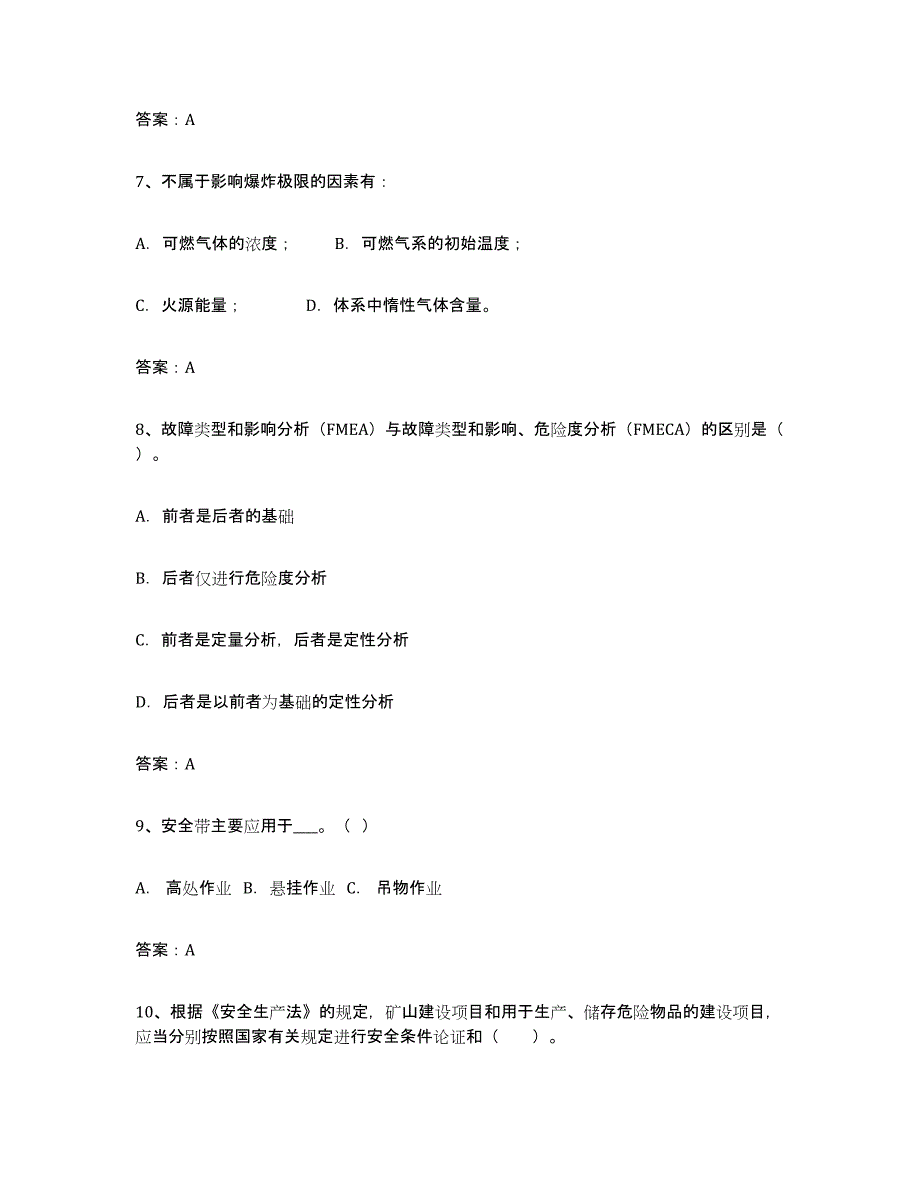 答案：A

7、不属于影响爆炸极限的因素有：

A. 可燃气体的浓度；　　B. 可燃气系的初始温度；

C. 火源能量；　　D. 体系中惰性气体含量。

答案：A

8、故障类型和影响分析（FMEA）与故障类型和影响、危险度分析（FMECA）的区别是（ ）。

A. 前者是后者的基础

B. 后者仅进行危险度分析

C. 前者是定量分析，后者是定性分析

D. 后者是以前者为基础的定性分析

答案：A

9、安全带主要应用于___。（ ）

A. 高处作业 B. 悬挂作业 C. 吊物作业

答案：A

10、根据《安全生产法》的规定，矿山建设项目和用于生产、储存危险物品的建设项目，应当分别按照国家有关规定进行安全条件论证和（ ）。